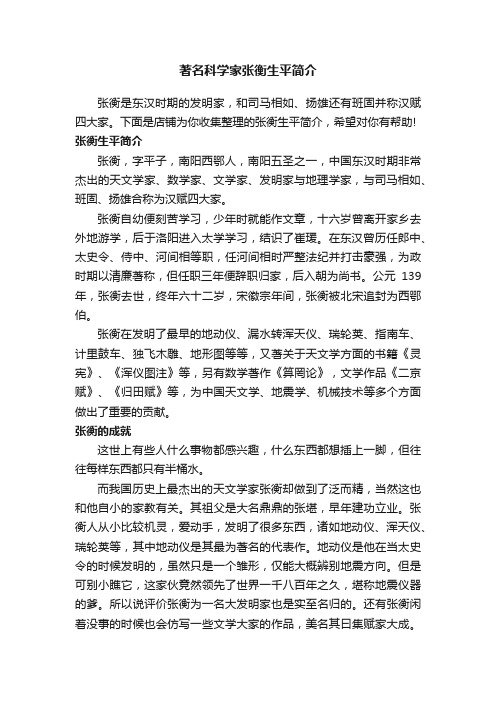 著名科学家张衡生平简介

张衡是东汉时期的发明家，和司马相如、扬雄还有班固并称汉赋四大家。下面是店铺为你收集整理的张衡生平简介，希望对你有帮助!

张衡生平简介

张衡，字平子，南阳西鄂人，南阳五圣之一，中国东汉时期非常杰出的天文学家、数学家、文学家、发明家与地理学家，与司马相如、班固、扬雄合称为汉赋四大家。

张衡自幼便刻苦学习，少年时就能作文章，十六岁曾离开家乡去外地游学，后于洛阳进入太学学习，结识了崔瑗。在东汉曾历任郎中、太史令、侍中、河间相等职，任河间相时严整法纪并打击豪强，为政时期以清廉著称，但任职三年便辞职归家，后入朝为尚书。公元 139 年，张衡去世，终年六十二岁，宋徽宗年间，张衡被北宋追封为西鄂伯。

张衡在发明了最早的地动仪、漏水转浑天仪、瑞轮荚、指南车、计里鼓车、独飞木雕、地形图等等，又著关于天文学方面的书籍《灵宪》、《浑仪图注》等，另有数学著作《算罔论》，文学作品《二京赋》、《归田赋》等，为中国天文学、地震学、机械技术等多个方面做出了重要的贡献。

张衡的成就

这世上有些人什么事物都感兴趣，什么东西都想插上一脚，但往往每样东西都只有半桶水。

而我国历史上最杰出的天文学家张衡却做到了泛而精，当然这也和他自小的家教有关。其祖父是大名鼎鼎的张堪，早年建功立业。张衡人从小比较机灵，爱动手，发明了很多东西，诸如地动仪、浑天仪、瑞轮荚等，其中地动仪是其最为著名的代表作。地动仪是他在当太史令的时候发明的，虽然只是一个雏形，仅能大概辨别地震方向。但是可别小瞧它，这家伙竟然领先了世界一千八百年之久，堪称地震仪器的爹。所以说评价张衡为一名大发明家也是实至名归的。还有张衡闲着没事的时候也会仿写一些文学大家的作品，美名其曰集赋家大成。